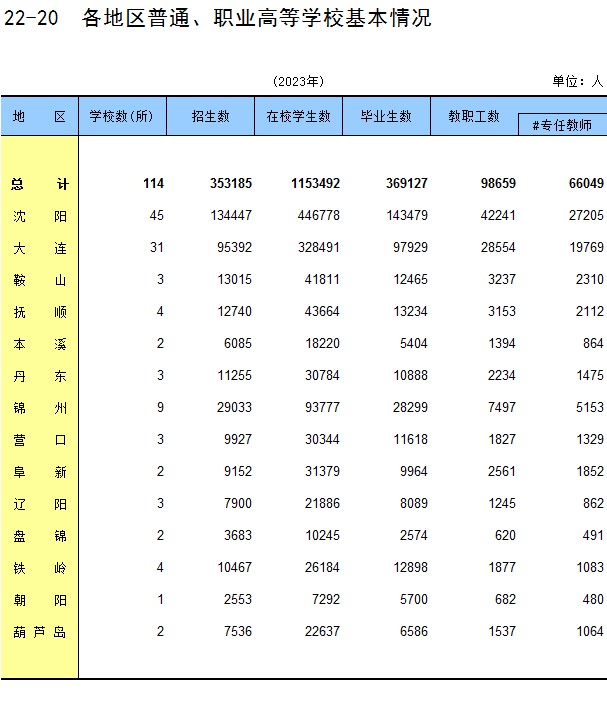 22-20　各地区普通、职业高等学校基本情况

(2023年)

单位：人

| 地　　区 | 学校数(所) | 招生数 | 在校学生数 | 毕业生数 | 教职工数 | #专任教师 |
|---|---|---|---|---|---|---|
| 总　　计 | 114 | 353185 | 1153492 | 369127 | 98659 | 66049 |
| 沈　　阳 | 45 | 134447 | 446778 | 143479 | 42241 | 27205 |
| 大　　连 | 31 | 95392 | 328491 | 97929 | 28554 | 19769 |
| 鞍　　山 | 3 | 13015 | 41811 | 12465 | 3237 | 2310 |
| 抚　　顺 | 4 | 12740 | 43664 | 13234 | 3153 | 2112 |
| 本　　溪 | 2 | 6085 | 18220 | 5404 | 1394 | 864 |
| 丹　　东 | 3 | 11255 | 30784 | 10888 | 2234 | 1475 |
| 锦　　州 | 9 | 29033 | 93777 | 28299 | 7497 | 5153 |
| 营　　口 | 3 | 9927 | 30344 | 11618 | 1827 | 1329 |
| 阜　　新 | 2 | 9152 | 31379 | 9964 | 2561 | 1852 |
| 辽　　阳 | 3 | 7900 | 21886 | 8089 | 1245 | 862 |
| 盘　　锦 | 2 | 3683 | 10245 | 2574 | 620 | 491 |
| 铁　　岭 | 4 | 10467 | 26184 | 12898 | 1877 | 1083 |
| 朝　　阳 | 1 | 2553 | 7292 | 5700 | 682 | 480 |
| 葫 芦 岛 | 2 | 7536 | 22637 | 6586 | 1537 | 1064 |